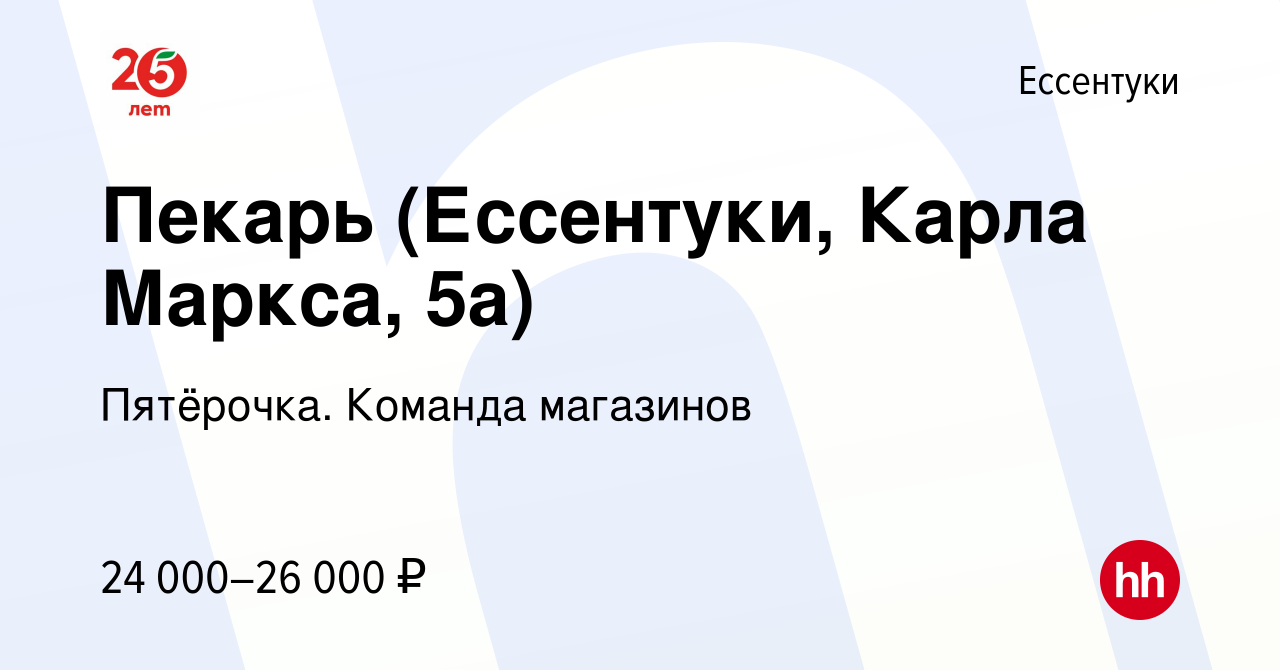 25 лет

Ессентуки

Пекарь (Ессентуки, Карла Маркса, 5а)

Пятёрочка. Команда магазинов

24 000–26 000 ₽

hh